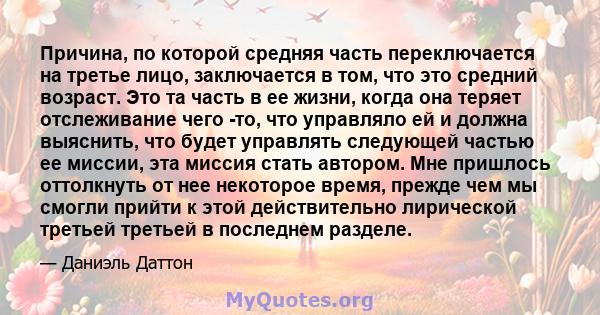 Причина, по которой средняя часть переключается на третье лицо, заключается в том, что это средний возраст. Это та часть в ее жизни, когда она теряет отслеживание чего -то, что управляло ей и должна выяснить, что будет управлять следующей частью ее миссии, эта миссия стать автором. Мне пришлось оттолкнуть от нее некоторое время, прежде чем мы смогли прийти к этой действительно лирической третьей третьей в последнем разделе.

— Даниэль Даттон

MyQuotes.org